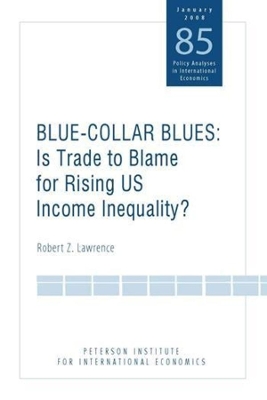 January
2008

85

Policy Analyses
in International
Economics

BLUE-COLLAR BLUES:
Is Trade to Blame for Rising US Income Inequality?

Robert Z. Lawrence

PETERSON INSTITUTE
FOR INTERNATIONAL ECONOMICS